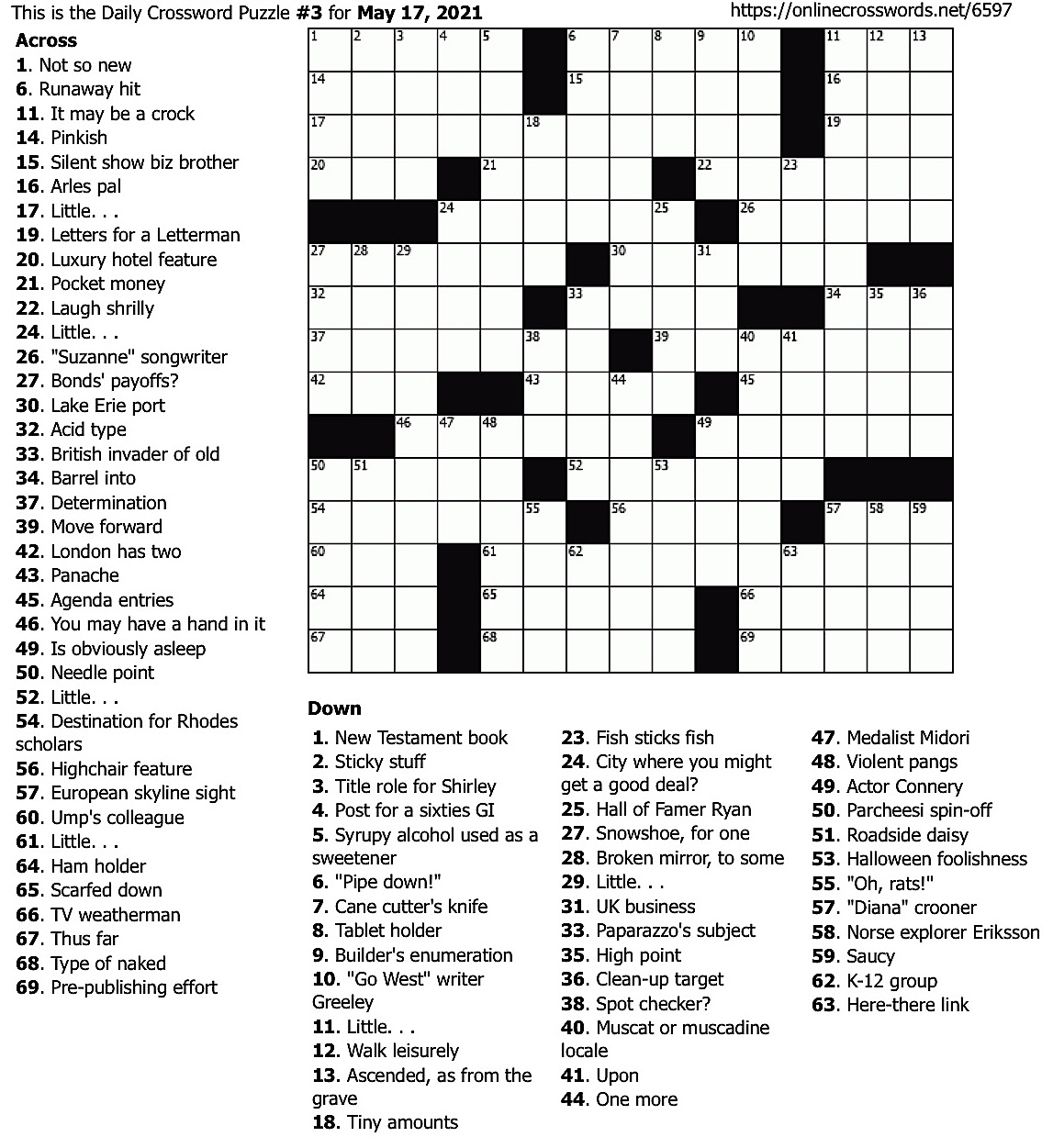 This is the Daily Crossword Puzzle #3 for May 17, 2021

https://onlinecrosswords.net/6597

Across
1. Not so new
6. Runaway hit
11. It may be a crock
14. Pinkish
15. Silent show biz brother
16. Arles pal
17. Little. . .
19. Letters for a Letterman
20. Luxury hotel feature
21. Pocket money
22. Laugh shrilly
24. Little. . .
26. "Suzanne" songwriter
27. Bonds' payoffs?
30. Lake Erie port
32. Acid type
33. British invader of old
34. Barrel into
37. Determination
39. Move forward
42. London has two
43. Panache
45. Agenda entries
46. You may have a hand in it
49. Is obviously asleep
50. Needle point
52. Little. . .
54. Destination for Rhodes scholars
56. Highchair feature
57. European skyline sight
60. Ump's colleague
61. Little. . .
64. Ham holder
65. Scarfed down
66. TV weatherman
67. Thus far
68. Type of naked
69. Pre-publishing effort

1 2 3 4 5 6 7 8 9 10 11 12 13
14 15 16
17 18 19
20 21 22 23
24 25 26
27 28 29 30 31
32 33 34 35 36
37 38 39 40 41
42 43 44 45
46 47 48 49
50 51 52 53
54 55 56 57 58 59
60 61 62 63
64 65 66
67 68 69

Down
1. New Testament book
2. Sticky stuff
3. Title role for Shirley
4. Post for a sixties GI
5. Syrupy alcohol used as a sweetener
6. "Pipe down!"
7. Cane cutter's knife
8. Tablet holder
9. Builder's enumeration
10. "Go West" writer Greeley
11. Little. . .
12. Walk leisurely
13. Ascended, as from the grave
18. Tiny amounts
23. Fish sticks fish
24. City where you might get a good deal?
25. Hall of Famer Ryan
27. Snowshoe, for one
28. Broken mirror, to some
29. Little. . .
31. UK business
33. Paparazzo's subject
35. High point
36. Clean-up target
38. Spot checker?
40. Muscat or muscadine locale
41. Upon
44. One more
47. Medalist Midori
48. Violent pangs
49. Actor Connery
50. Parcheesi spin-off
51. Roadside daisy
53. Halloween foolishness
55. "Oh, rats!"
57. "Diana" crooner
58. Norse explorer Eriksson
59. Saucy
62. K-12 group
63. Here-there link